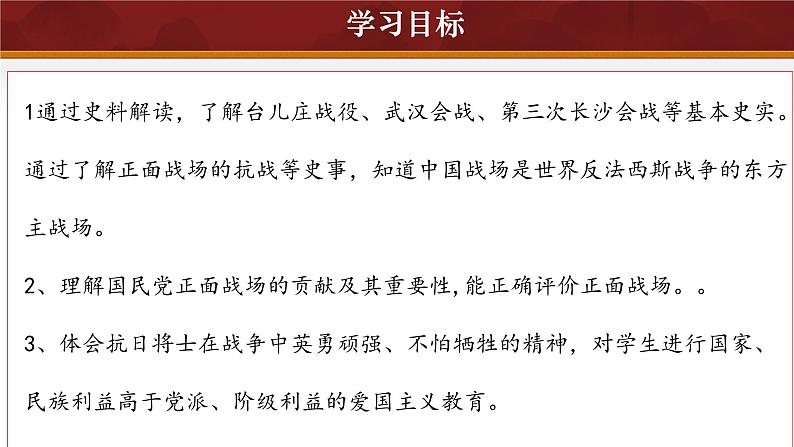 学习目标

1通过史料解读，了解台儿庄战役、武汉会战、第三次长沙会战等基本史实。通过了解正面战场的抗战等史事，知道中国战场是世界反法西斯战争的东方主战场。

2、理解国民党正面战场的贡献及其重要性,能正确评价正面战场。。

3、体会抗日将士在战争中英勇顽强、不怕牺牲的精神，对学生进行国家、民族利益高于党派、阶级利益的爱国主义教育。